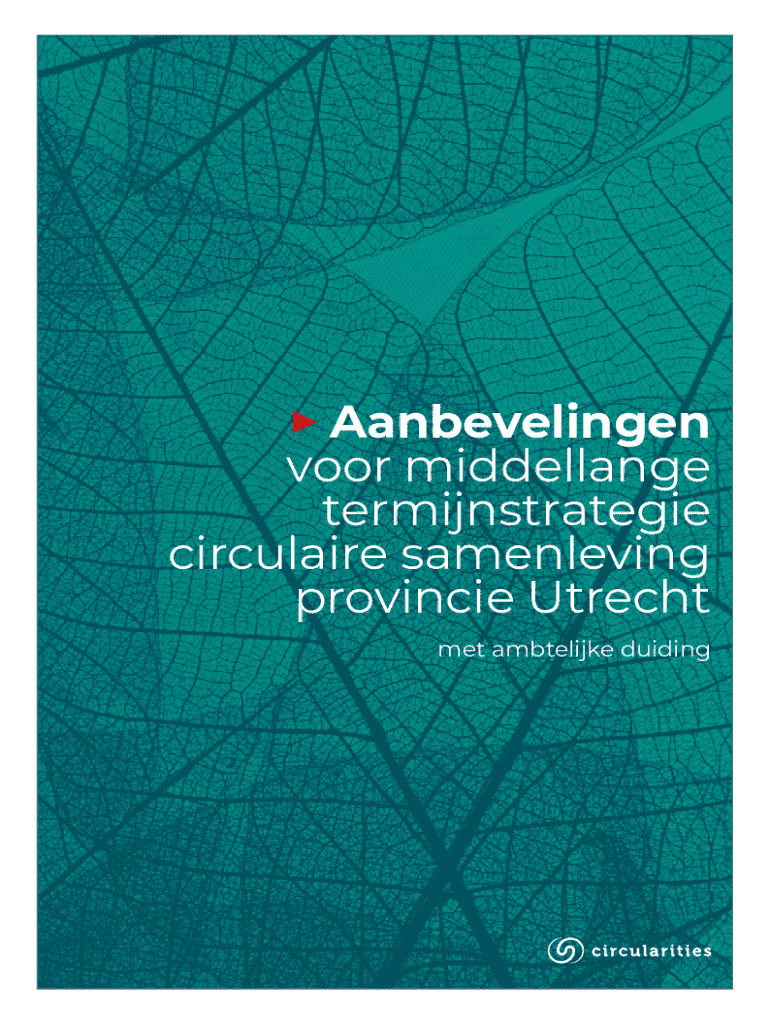 Aanbevelingen voor middellange termijnstrategie circulaire samenleving provincie Utrecht

met ambtelijke duiding

circularities